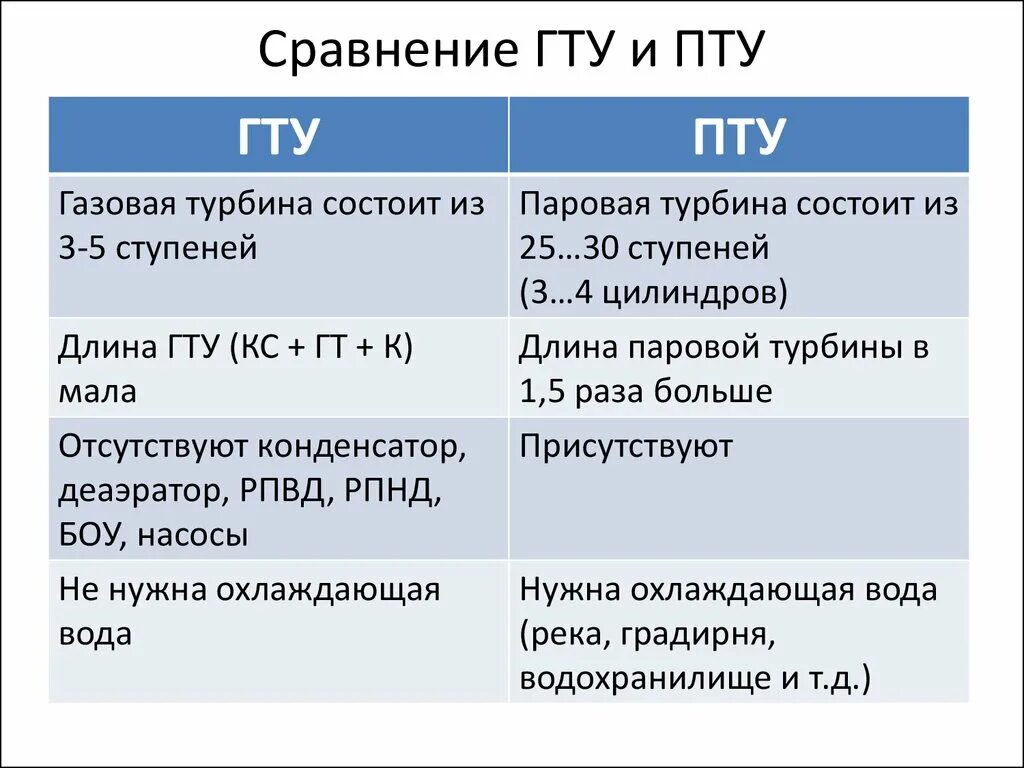 Сравнение ГТУ и ПТУ

| ГТУ | ПТУ |
|---|---|
| Газовая турбина состоит из 3-5 ступеней | Паровая турбина состоит из 25…30 ступеней (3…4 цилиндров) |
| Длина ГТУ (КС + ГТ + К) мала | Длина паровой турбины в 1,5 раза больше |
| Отсутствуют конденсатор, деаэратор, РПВД, РПНД, БОУ, насосы | Присутствуют |
| Не нужна охлаждающая вода | Нужна охлаждающая вода (река, градирня, водохранилище и т.д.) |